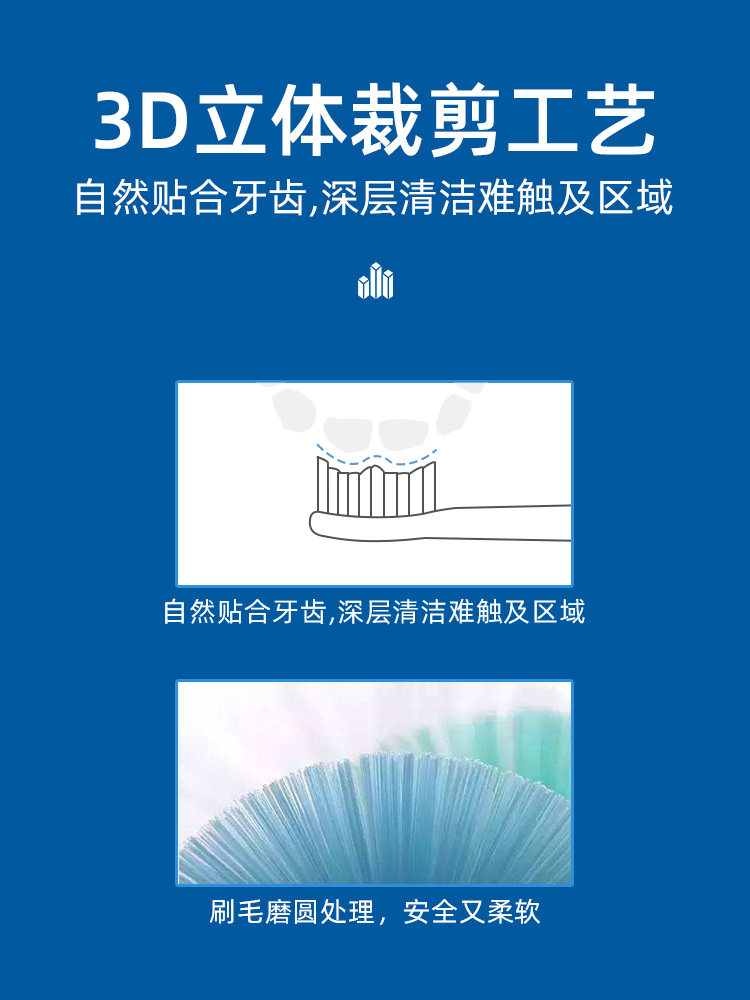 3D立体裁剪工艺

自然贴合牙齿,深层清洁难触及区域

自然贴合牙齿,深层清洁难触及区域

刷毛磨圆处理，安全又柔软